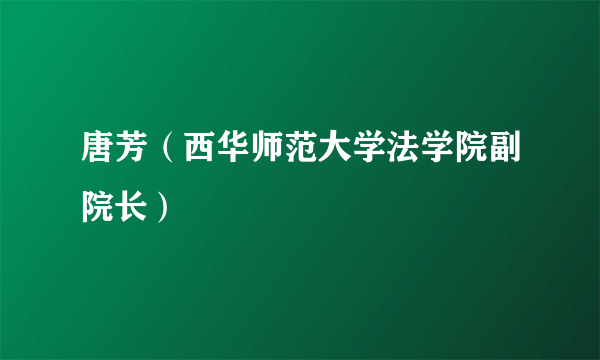 唐芳（西华师范大学法学院副院长）